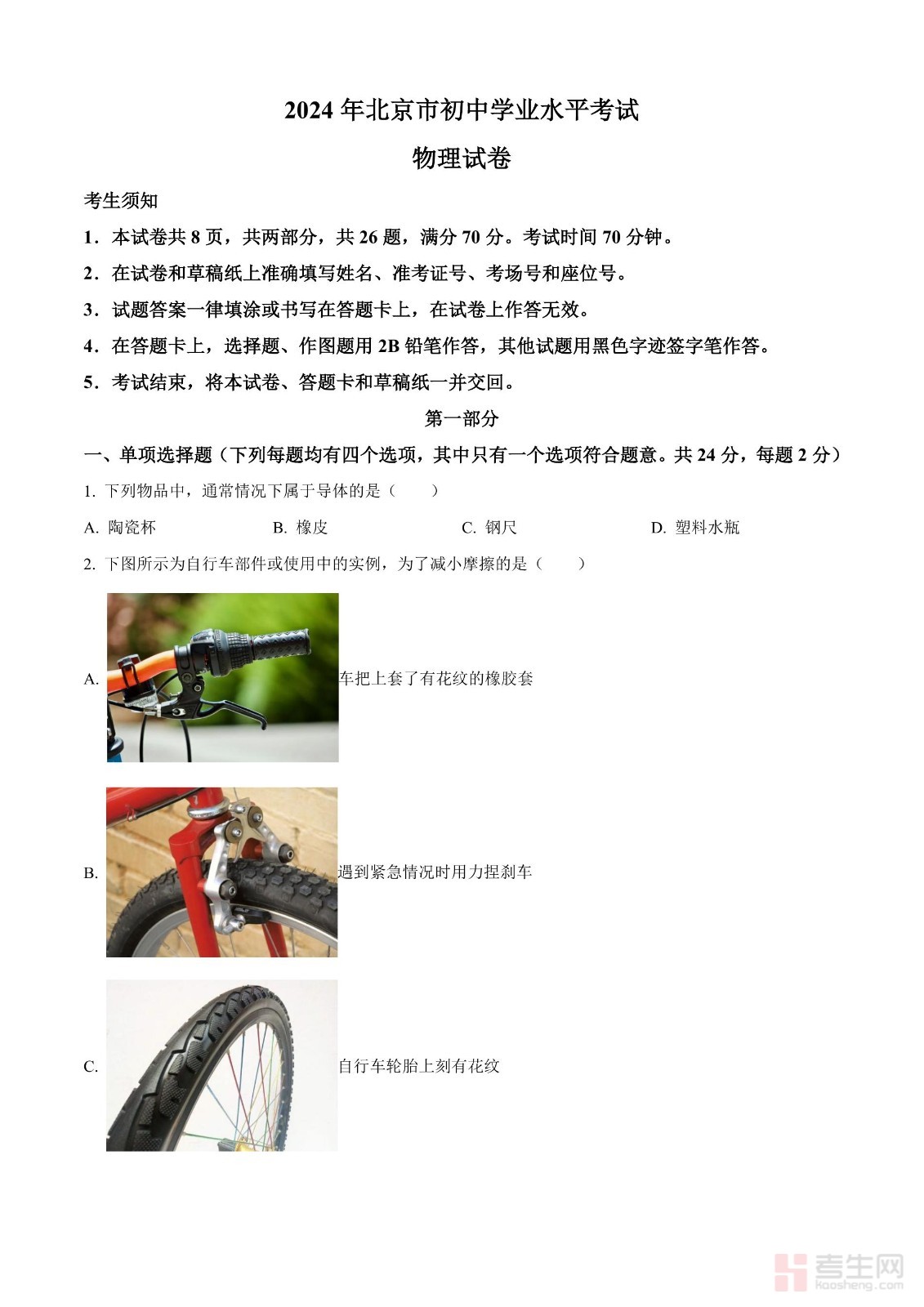 2024 年北京市初中学业水平考试

物理试卷

考生须知

1．本试卷共 8 页，共两部分，共 26 题，满分 70 分。考试时间 70 分钟。

2．在试卷和草稿纸上准确填写姓名、准考证号、考场号和座位号。

3．试题答案一律填涂或书写在答题卡上，在试卷上作答无效。

4．在答题卡上，选择题、作图题用 2B 铅笔作答，其他试题用黑色字迹签字笔作答。

5．考试结束，将本试卷、答题卡和草稿纸一并交回。

第一部分

一、单项选择题（下列每题均有四个选项，其中只有一个选项符合题意。共 24 分，每题 2 分）

1. 下列物品中，通常情况下属于导体的是（　　）

A. 陶瓷杯　　B. 橡皮　　C. 钢尺　　D. 塑料水瓶

2. 下图所示为自行车部件或使用中的实例，为了减小摩擦的是（　　）

A. 车把上套了有花纹的橡胶套

B. 遇到紧急情况时用力捏刹车

C. 自行车轮胎上刻有花纹

考生网
kaosheng.com